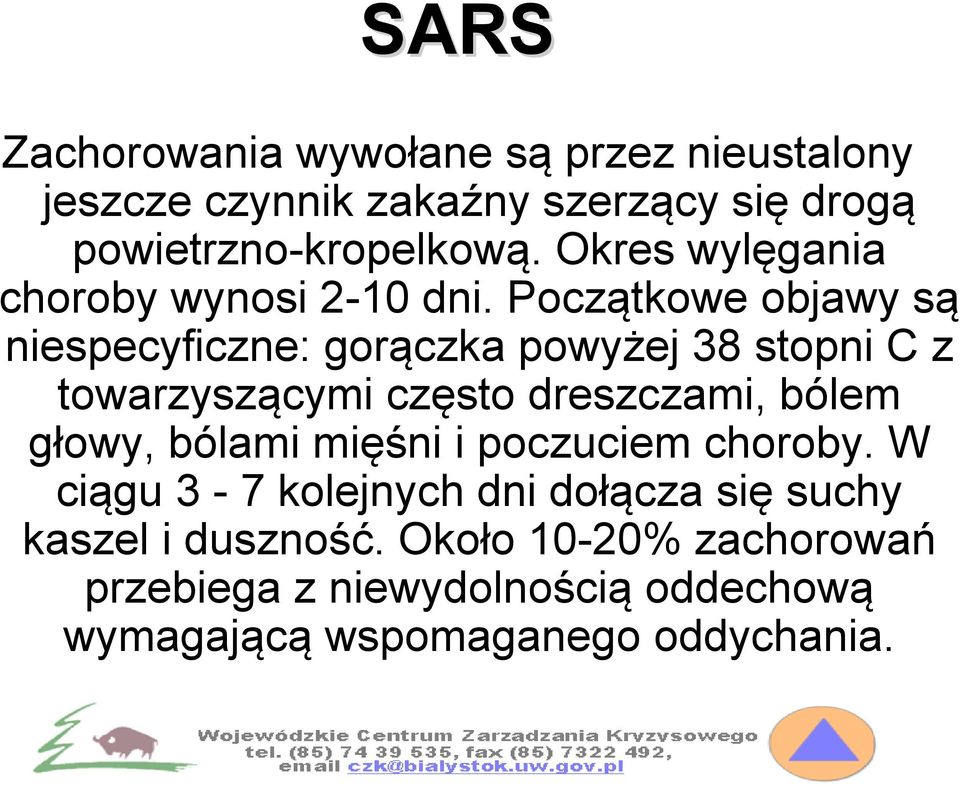 SARS

Zachorowania wywołane są przez nieustalony jeszcze czynnik zakaźny szerzący się drogą powietrzno-kropelkową. Okres wylęgania choroby wynosi 2-10 dni. Początkowe objawy są niespecyficzne: gorączka powyżej 38 stopni C z towarzyszącymi często dreszczami, bólem głowy, bólami mięśni i poczuciem choroby. W ciągu 3 - 7 kolejnych dni dołącza się suchy kaszel i duszność. Około 10-20% zachorowań przebiega z niewydolnością oddechową wymagającą wspomaganego oddychania.

Wojewódzkie Centrum Zarzadzania Kryzysowego
tel. (85) 74 39 535, fax (85) 7322 492,
email czk@bialystok.uw.gov.pl